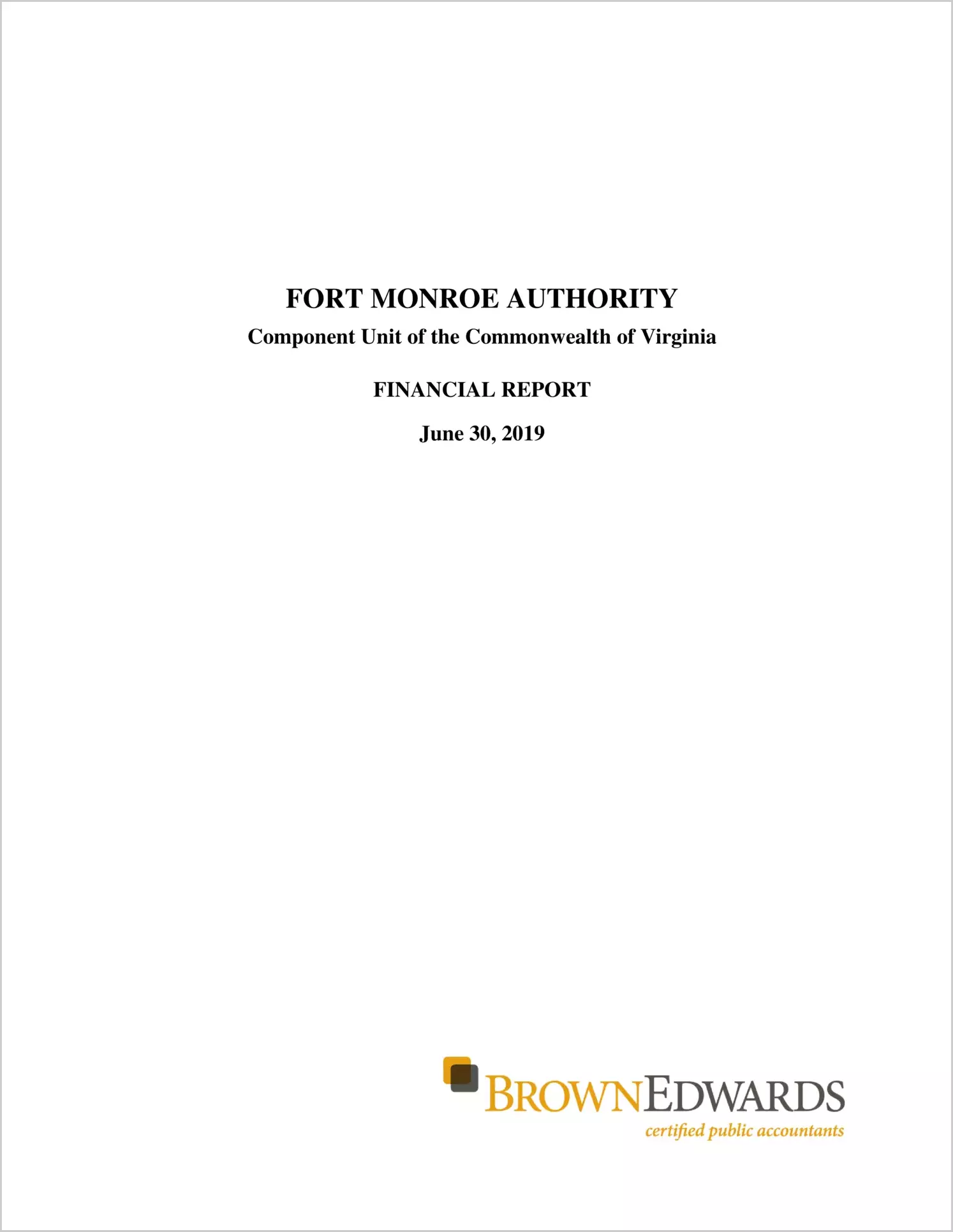 FORT MONROE AUTHORITY
Component Unit of the Commonwealth of Virginia

FINANCIAL REPORT

June 30, 2019

BROWNEDWARDS
certified public accountants